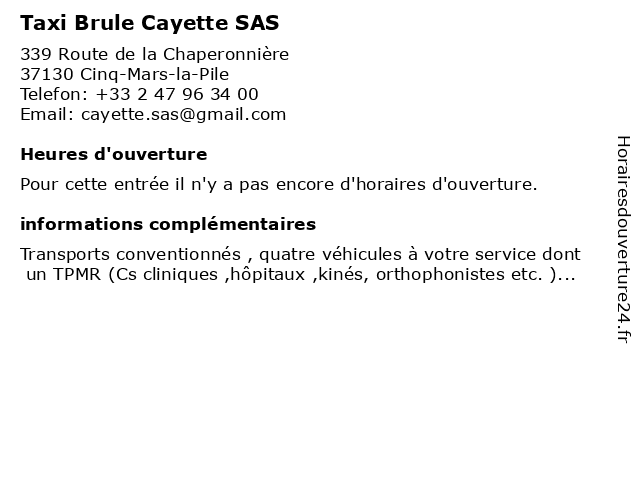 Taxi Brule Cayette SAS

339 Route de la Chaperonnière
37130 Cinq-Mars-la-Pile
Telefon: +33 2 47 96 34 00
Email: cayette.sas@gmail.com

Heures d'ouverture

Pour cette entrée il n'y a pas encore d'horaires d'ouverture.

informations complémentaires

Transports conventionnés , quatre véhicules à votre service dont un TPMR (Cs cliniques ,hôpitaux ,kinés, orthophonistes etc. )...

Horairesdouverture24.fr